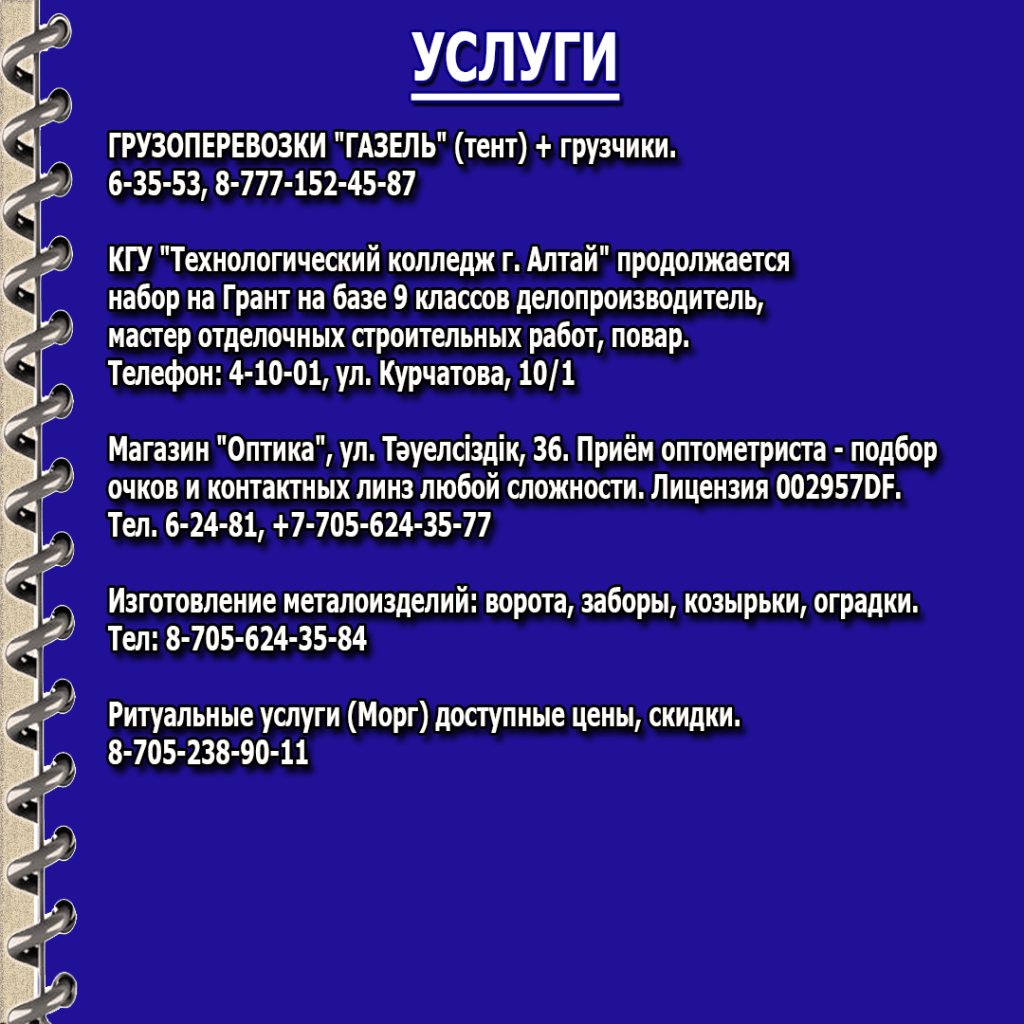 УСЛУГИ

ГРУЗОПЕРЕВОЗКИ "ГАЗЕЛЬ" (тент) + грузчики.
6-35-53, 8-777-152-45-87

КГУ "Технологический колледж г. Алтай" продолжается набор на Грант на базе 9 классов делопроизводитель, мастер отделочных строительных работ, повар.
Телефон: 4-10-01, ул. Курчатова, 10/1

Магазин "Оптика", ул. Тәуелсіздік, 36. Приём оптометриста - подбор очков и контактных линз любой сложности. Лицензия 002957DF.
Тел. 6-24-81, +7-705-624-35-77

Изготовление металоизделий: ворота, заборы, козырьки, оградки.
Тел: 8-705-624-35-84

Ритуальные услуги (Морг) доступные цены, скидки.
8-705-238-90-11